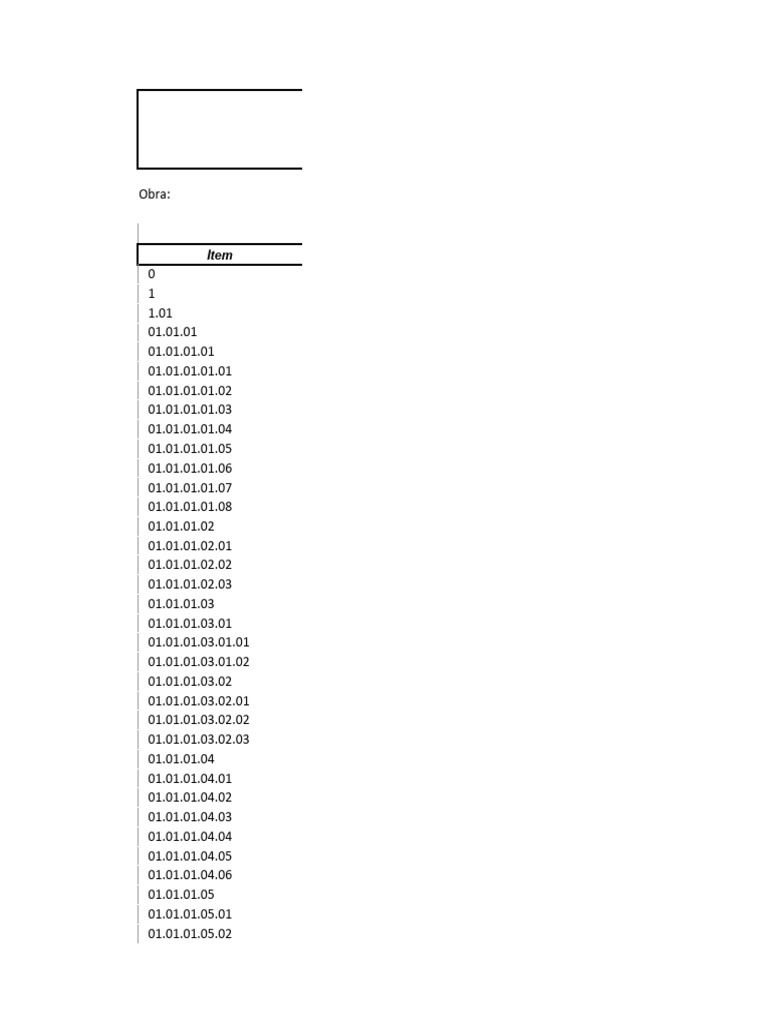 Obra:

| Item |
|---|
| 0 |
| 1 |
| 1.01 |
| 01.01.01 |
| 01.01.01.01 |
| 01.01.01.01.01 |
| 01.01.01.01.02 |
| 01.01.01.01.03 |
| 01.01.01.01.04 |
| 01.01.01.01.05 |
| 01.01.01.01.06 |
| 01.01.01.01.07 |
| 01.01.01.01.08 |
| 01.01.01.02 |
| 01.01.01.02.01 |
| 01.01.01.02.02 |
| 01.01.01.02.03 |
| 01.01.01.03 |
| 01.01.01.03.01 |
| 01.01.01.03.01.01 |
| 01.01.01.03.01.02 |
| 01.01.01.03.02 |
| 01.01.01.03.02.01 |
| 01.01.01.03.02.02 |
| 01.01.01.03.02.03 |
| 01.01.01.04 |
| 01.01.01.04.01 |
| 01.01.01.04.02 |
| 01.01.01.04.03 |
| 01.01.01.04.04 |
| 01.01.01.04.05 |
| 01.01.01.04.06 |
| 01.01.01.05 |
| 01.01.01.05.01 |
| 01.01.01.05.02 |